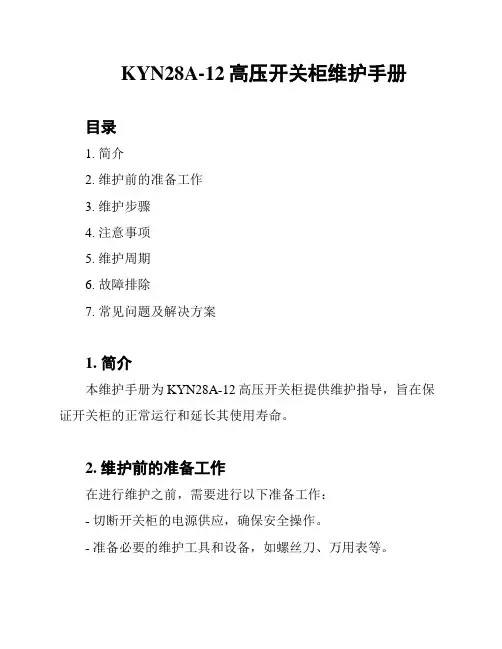 KYN28A-12 高压开关柜维护手册

目录

1. 简介

2. 维护前的准备工作

3. 维护步骤

4. 注意事项

5. 维护周期

6. 故障排除

7. 常见问题及解决方案

1. 简介

本维护手册为 KYN28A-12 高压开关柜提供维护指导，旨在保证开关柜的正常运行和延长其使用寿命。

2. 维护前的准备工作

在进行维护之前，需要进行以下准备工作：

- 切断开关柜的电源供应，确保安全操作。

- 准备必要的维护工具和设备，如螺丝刀、万用表等。